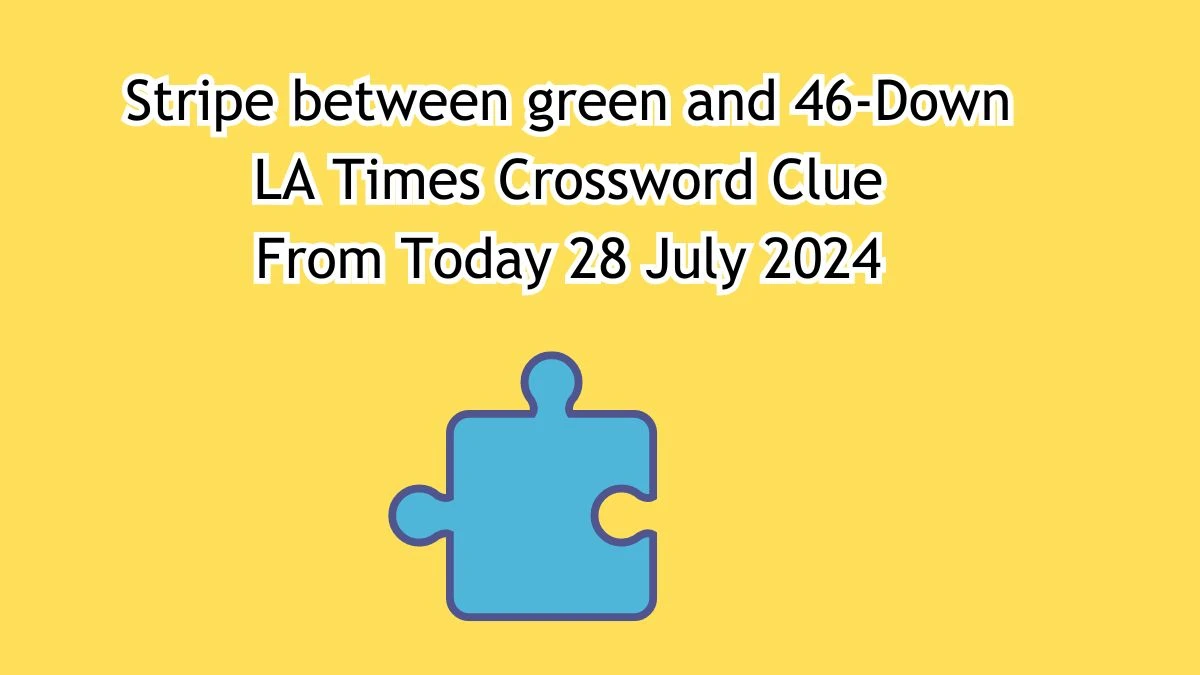 Stripe between green and 46-Down LA Times Crossword Clue From Today 28 July 2024